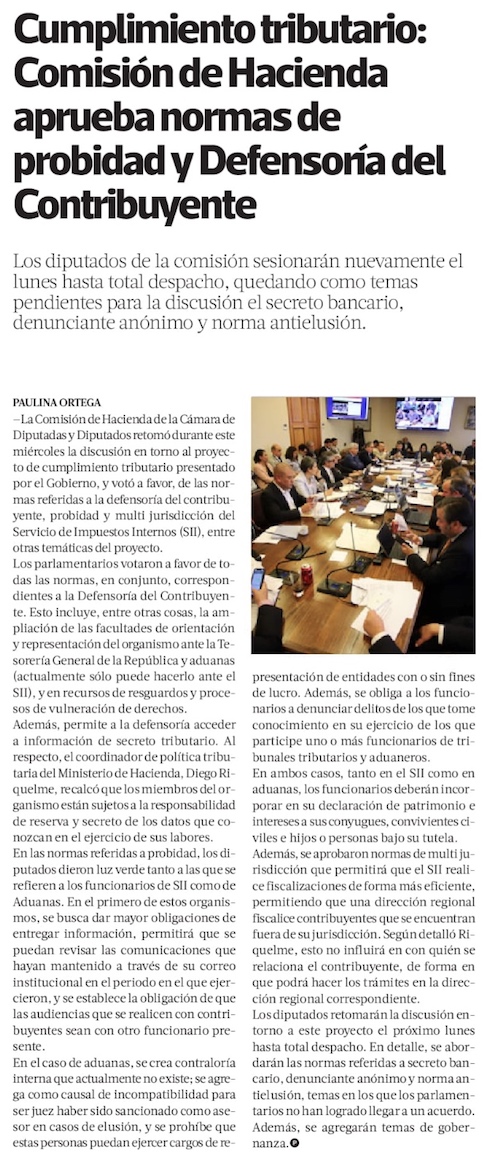 Cumplimiento tributario: Comisión de Hacienda aprueba normas de probidad y Defensoría del Contribuyente

Los diputados de la comisión sesionarán nuevamente el lunes hasta total despacho, quedando como temas pendientes para la discusión el secreto bancario, denunciante anónimo y norma antielusión.

PAULINA ORTEGA

–La Comisión de Hacienda de la Cámara de Diputadas y Diputados retomó durante este miércoles la discusión en torno al proyecto de cumplimiento tributario presentado por el Gobierno, y votó a favor, de las normas referidas a la defensoría del contribuyente, probidad y multi jurisdicción del Servicio de Impuestos Internos (SII), entre otras temáticas del proyecto.

Los parlamentarios votaron a favor de todas las normas, en conjunto, correspondientes a la Defensoría del Contribuyente. Esto incluye, entre otras cosas, la ampliación de las facultades de orientación y representación del organismo ante la Tesorería General de la República y aduanas (actualmente sólo puede hacerlo ante el SII), y en recursos de resguardos y procesos de vulneración de derechos.

Además, permite a la defensoría acceder a información de secreto tributario. Al respecto, el coordinador de política tributaria del Ministerio de Hacienda, Diego Riquelme, recalcó que los miembros del organismo están sujetos a la responsabilidad de reserva y secreto de los datos que conozcan en el ejercicio de sus labores.

En las normas referidas a probidad, los diputados dieron luz verde tanto a las que se refieren a los funcionarios de SII como de Aduanas. En el primero de estos organismos, se busca dar mayor obligaciones de entregar información, permitirá que se puedan revisar las comunicaciones que hayan mantenido a través de su correo institucional en el periodo en el que ejercieron, y se establece la obligación de que las audiencias que se realicen con contribuyentes sean con otro funcionario presente.

En el caso de aduanas, se crea contraloría interna que actualmente no existe; se agrega como causal de incompatibilidad para ser juez haber sido sancionado como asesor en casos de elusión, y se prohíbe que estas personas puedan ejercer cargos de representación de entidades con o sin fines de lucro. Además, se obliga a los funcionarios a denunciar delitos de los que tome conocimiento en su ejercicio de los que participe uno o más funcionarios de tribunales tributarios y aduaneros.

En ambos casos, tanto en el SII como en aduanas, los funcionarios deberán incorporar en su declaración de patrimonio e intereses a sus conyugues, convivientes civiles e hijos o personas bajo su tutela.

Además, se aprobaron normas de multi jurisdicción que permitirá que el SII realice fiscalizaciones de forma más eficiente, permitiendo que una dirección regional fiscalice contribuyentes que se encuentran fuera de su jurisdicción. Según detalló Riquelme, esto no influirá en con quién se relaciona el contribuyente, de forma en que podrá hacer los trámites en la dirección regional correspondiente.

Los diputados retomarán la discusión entorno a este proyecto el próximo lunes hasta total despacho. En detalle, se abordarán las normas referidas a secreto bancario, denunciante anónimo y norma antielusión, temas en los que los parlamentarios no han logrado llegar a un acuerdo. Además, se agregarán temas de gobernanza.